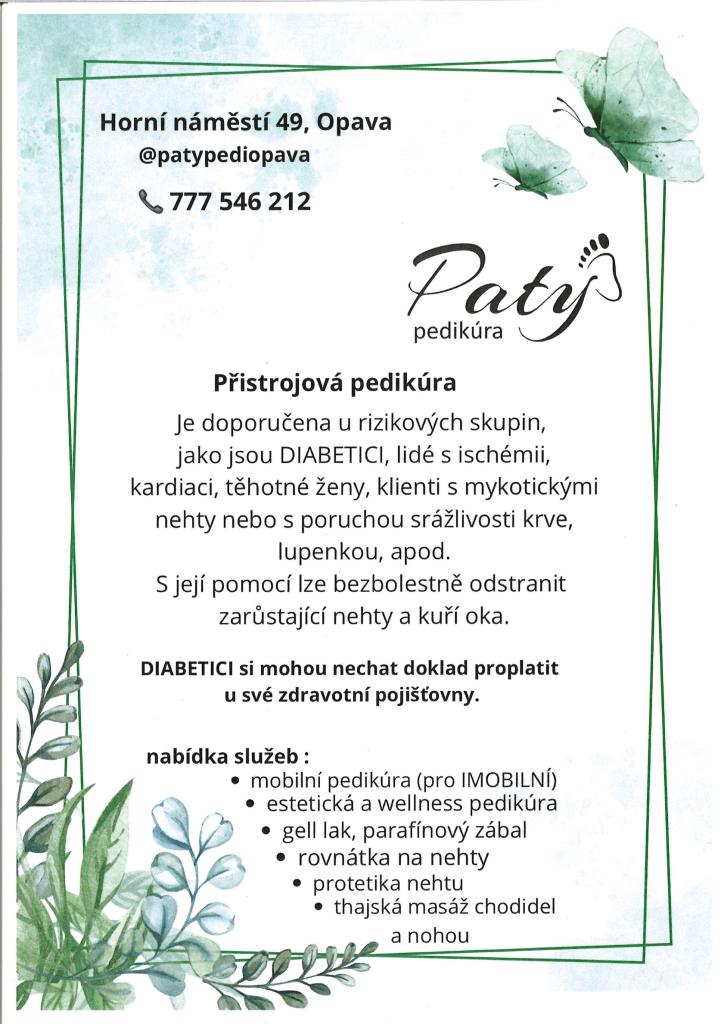 Horní náměstí 49, Opava
@patypediopava
777 546 212

Paty
pedikúra

Přistrojová pedikúra
Je doporučena u rizikových skupin, jako jsou DIABETICI, lidé s ischémii, kardiaci, těhotné ženy, klienti s mykotickými nehty nebo s poruchou srážlivosti krve, lupenkou, apod.
S její pomocí lze bezbolestně odstranit zarůstající nehty a kuří oka.

DIABETICI si mohou nechat doklad proplatit u své zdravotní pojišťovny.

nabídka služeb :
• mobilní pedikúra (pro IMOBILNÍ)
• estetická a wellness pedikúra
• gell lak, parafínový zábal
• rovnátka na nehty
• protetika nehtu
• thajská masáž chodidel a nohou